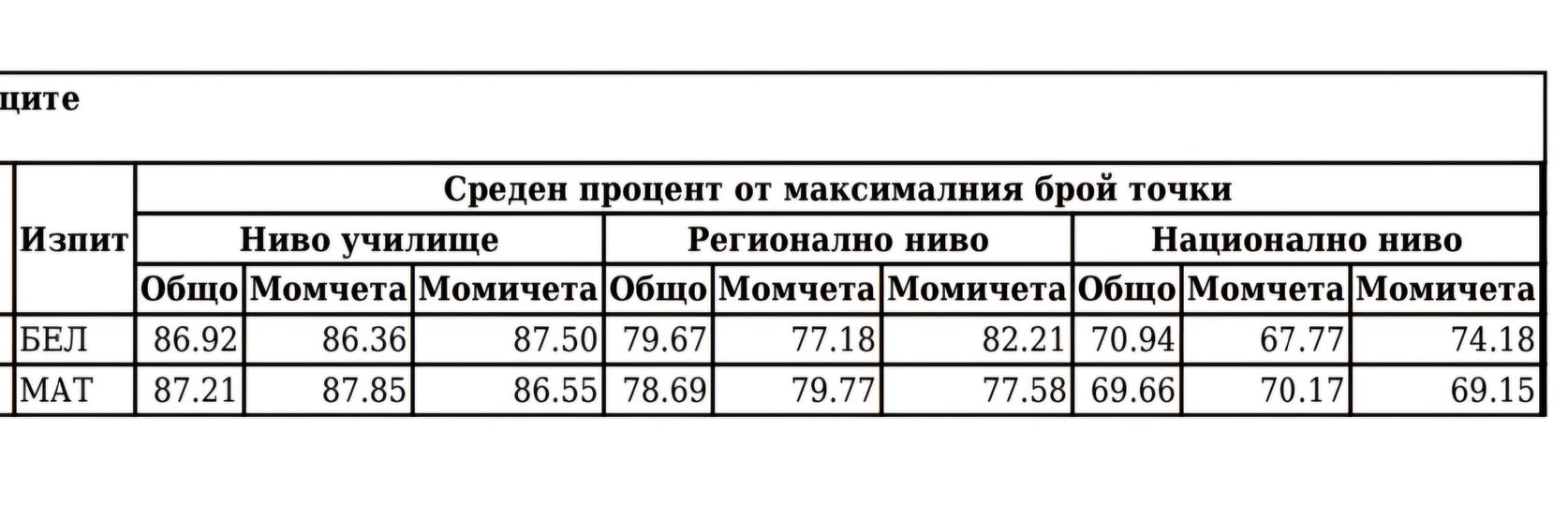 щите

| Изпит | Среден процент от максималния брой точки | | | | | | | | |
|---|---|---|---|---|---|---|---|---|---|
| | Ниво училище | | | Регионално ниво | | | Национално ниво | | |
| | Общо | Момчета | Момичета | Общо | Момчета | Момичета | Общо | Момчета | Момичета |
| БЕЛ | 86.92 | 86.36 | 87.50 | 79.67 | 77.18 | 82.21 | 70.94 | 67.77 | 74.18 |
| МАТ | 87.21 | 87.85 | 86.55 | 78.69 | 79.77 | 77.58 | 69.66 | 70.17 | 69.15 |